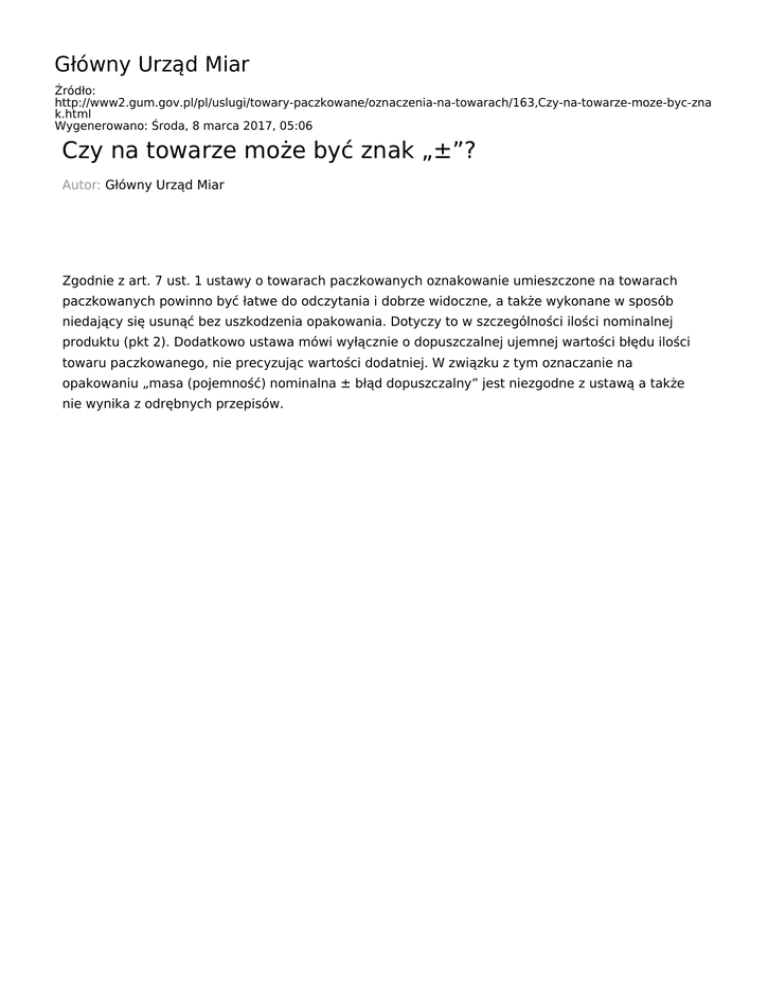 Główny Urząd Miar

Źródło: http://www2.gum.gov.pl/pl/uslugi/towary-paczkowane/oznaczenia-na-towarach/163,Czy-na-towarze-moze-byc-znak.html
Wygenerowano: Środa, 8 marca 2017, 05:06

Czy na towarze może być znak „±”?

Autor: Główny Urząd Miar

Zgodnie z art. 7 ust. 1 ustawy o towarach paczkowanych oznakowanie umieszczone na towarach paczkowanych powinno być łatwe do odczytania i dobrze widoczne, a także wykonane w sposób niedający się usunąć bez uszkodzenia opakowania. Dotyczy to w szczególności ilości nominalnej produktu (pkt 2). Dodatkowo ustawa mówi wyłącznie o dopuszczalnej ujemnej wartości błędu ilości towaru paczkowanego, nie precyzując wartości dodatniej. W związku z tym oznaczanie na opakowaniu „masa (pojemność) nominalna ± błąd dopuszczalny” jest niezgodne z ustawą a także nie wynika z odrębnych przepisów.